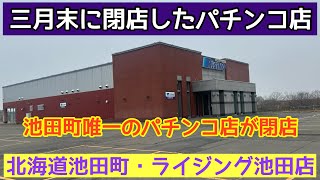 三月末に閉店したパチンコ店

池田町唯一のパチンコ店が閉店

北海道池田町・ライジング池田店